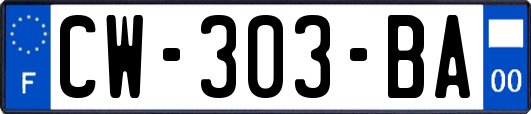 F
CW-303-BA
00